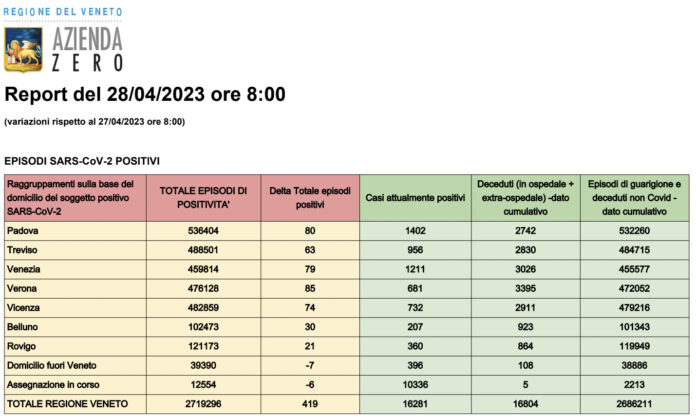 REGIONE DEL VENETO

AZIENDA ZERO

Report del 28/04/2023 ore 8:00

(variazioni rispetto al 27/04/2023 ore 8:00)

EPISODI SARS-CoV-2 POSITIVI

| Raggruppamenti sulla base del domicilio del soggetto positivo SARS-CoV-2 | TOTALE EPISODI DI POSITIVITA' | Delta Totale episodi positivi | Casi attualmente positivi | Deceduti (in ospedale + extra-ospedale) -dato cumulativo | Episodi di guarigione e deceduti non Covid - dato cumulativo |
|---|---|---|---|---|---|
| Padova | 536404 | 80 | 1402 | 2742 | 532260 |
| Treviso | 488501 | 63 | 956 | 2830 | 484715 |
| Venezia | 459814 | 79 | 1211 | 3026 | 455577 |
| Verona | 476128 | 85 | 681 | 3395 | 472052 |
| Vicenza | 482859 | 74 | 732 | 2911 | 479216 |
| Belluno | 102473 | 30 | 207 | 923 | 101343 |
| Rovigo | 121173 | 21 | 360 | 864 | 119949 |
| Domicilio fuori Veneto | 39390 | -7 | 396 | 108 | 38886 |
| Assegnazione in corso | 12554 | -6 | 10336 | 5 | 2213 |
| TOTALE REGIONE VENETO | 2719296 | 419 | 16281 | 16804 | 2686211 |